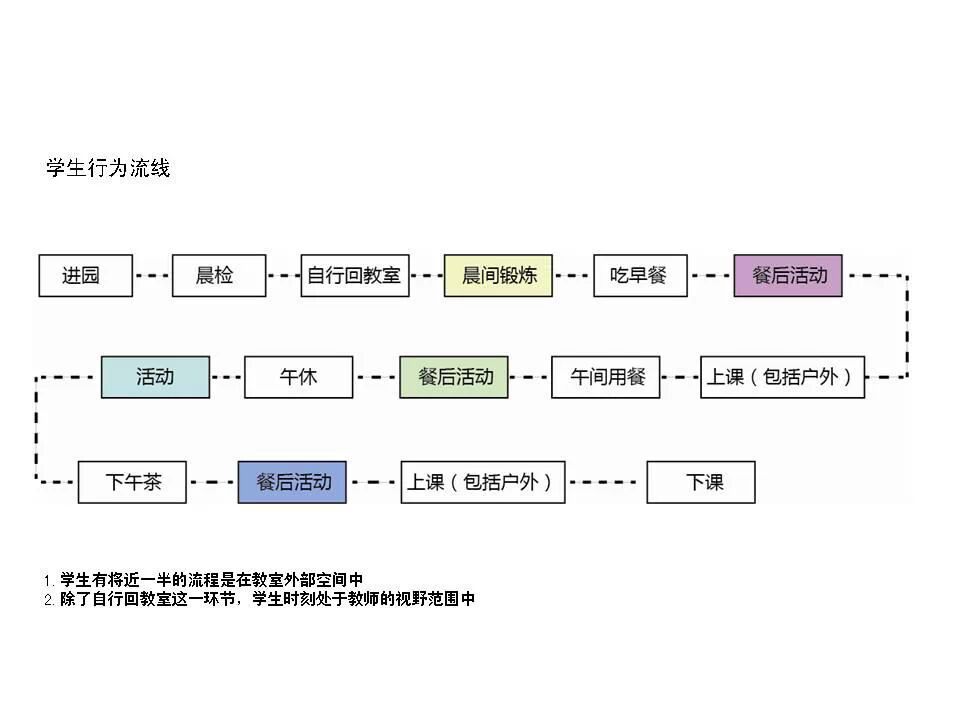 学生行为流线

进园
晨检
自行回教室
晨间锻炼
吃早餐
餐后活动

上课（包括户外）
午间用餐
餐后活动
午休
活动

下午茶
餐后活动
上课（包括户外）
下课

1. 学生有将近一半的流程是在教室外部空间中
2. 除了自行回教室这一环节，学生时刻处于教师的视野范围中